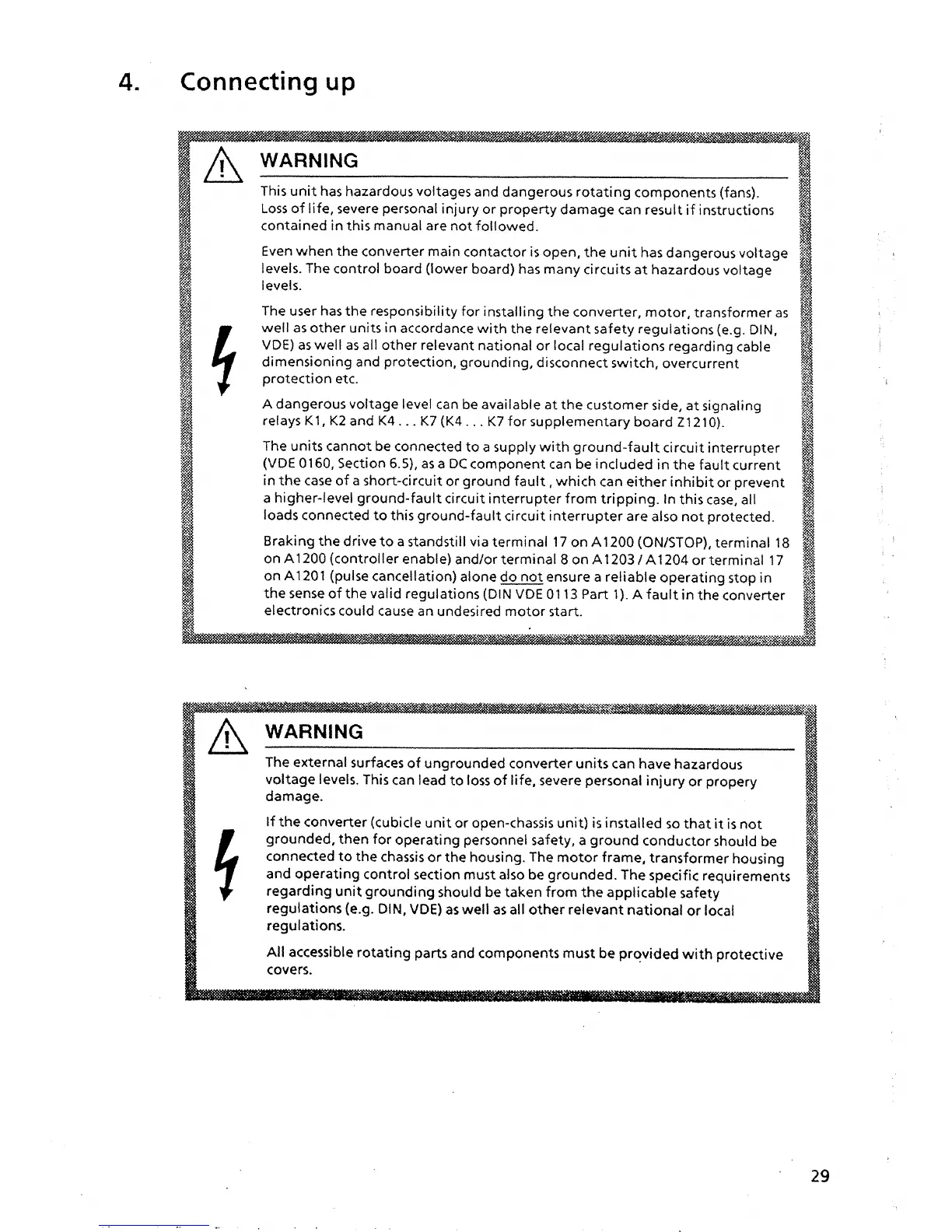 4. Connecting up

WARNING

This unit has hazardous voltages and dangerous rotating components (fans). Loss of life, severe personal injury or property damage can result if instructions contained in this manual are not followed.

Even when the converter main contactor is open, the unit has dangerous voltage levels. The control board (lower board) has many circuits at hazardous voltage levels.

The user has the responsibility for installing the converter, motor, transformer as well as other units in accordance with the relevant safety regulations (e.g. DIN, VDE) as well as all other relevant national or local regulations regarding cable dimensioning and protection, grounding, disconnect switch, overcurrent protection etc.

A dangerous voltage level can be available at the customer side, at signaling relays K1, K2 and K4 . . . K7 (K4 . . . K7 for supplementary board Z1210).

The units cannot be connected to a supply with ground-fault circuit interrupter (VDE 0160, Section 6.5), as a DC component can be included in the fault current in the case of a short-circuit or ground fault, which can either inhibit or prevent a higher-level ground-fault circuit interrupter from tripping. In this case, all loads connected to this ground-fault circuit interrupter are also not protected.

Braking the drive to a standstill via terminal 17 on A1200 (ON/STOP), terminal 18 on A1200 (controller enable) and/or terminal 8 on A1203 / A1204 or terminal 17 on A1201 (pulse cancellation) alone do not ensure a reliable operating stop in the sense of the valid regulations (DIN VDE 0113 Part 1). A fault in the converter electronics could cause an undesired motor start.

WARNING

The external surfaces of ungrounded converter units can have hazardous voltage levels. This can lead to loss of life, severe personal injury or propery damage.

If the converter (cubicle unit or open-chassis unit) is installed so that it is not grounded, then for operating personnel safety, a ground conductor should be connected to the chassis or the housing. The motor frame, transformer housing and operating control section must also be grounded. The specific requirements regarding unit grounding should be taken from the applicable safety regulations (e.g. DIN, VDE) as well as all other relevant national or local regulations.

All accessible rotating parts and components must be provided with protective covers.

29